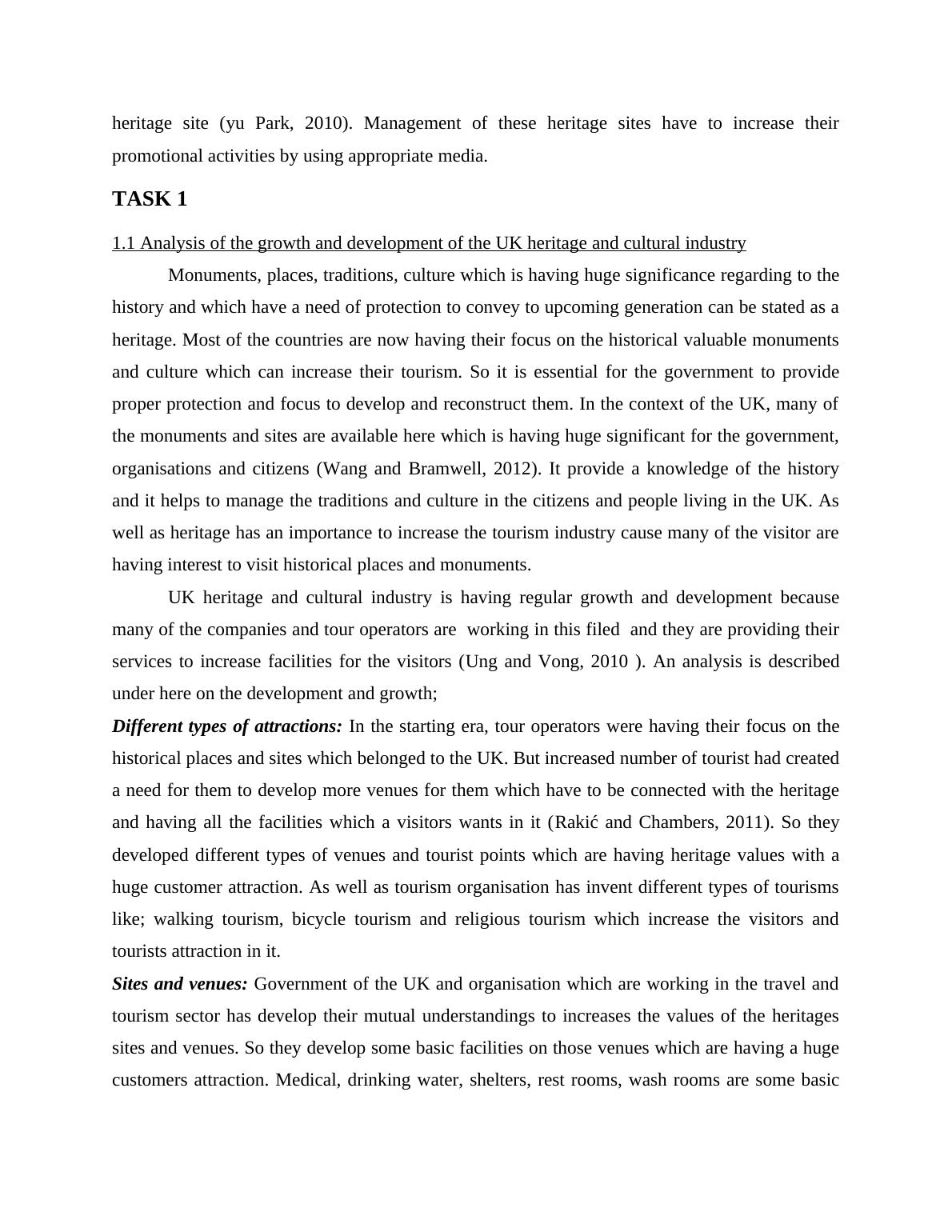 heritage site (yu Park, 2010). Management of these heritage sites have to increase their promotional activities by using appropriate media.

TASK 1

1.1 Analysis of the growth and development of the UK heritage and cultural industry

Monuments, places, traditions, culture which is having huge significance regarding to the history and which have a need of protection to convey to upcoming generation can be stated as a heritage. Most of the countries are now having their focus on the historical valuable monuments and culture which can increase their tourism. So it is essential for the government to provide proper protection and focus to develop and reconstruct them. In the context of the UK, many of the monuments and sites are available here which is having huge significant for the government, organisations and citizens (Wang and Bramwell, 2012). It provide a knowledge of the history and it helps to manage the traditions and culture in the citizens and people living in the UK. As well as heritage has an importance to increase the tourism industry cause many of the visitor are having interest to visit historical places and monuments.

UK heritage and cultural industry is having regular growth and development because many of the companies and tour operators are working in this filed and they are providing their services to increase facilities for the visitors (Ung and Vong, 2010 ). An analysis is described under here on the development and growth;

Different types of attractions: In the starting era, tour operators were having their focus on the historical places and sites which belonged to the UK. But increased number of tourist had created a need for them to develop more venues for them which have to be connected with the heritage and having all the facilities which a visitors wants in it (Rakić and Chambers, 2011). So they developed different types of venues and tourist points which are having heritage values with a huge customer attraction. As well as tourism organisation has invent different types of tourisms like; walking tourism, bicycle tourism and religious tourism which increase the visitors and tourists attraction in it.

Sites and venues: Government of the UK and organisation which are working in the travel and tourism sector has develop their mutual understandings to increases the values of the heritages sites and venues. So they develop some basic facilities on those venues which are having a huge customers attraction. Medical, drinking water, shelters, rest rooms, wash rooms are some basic